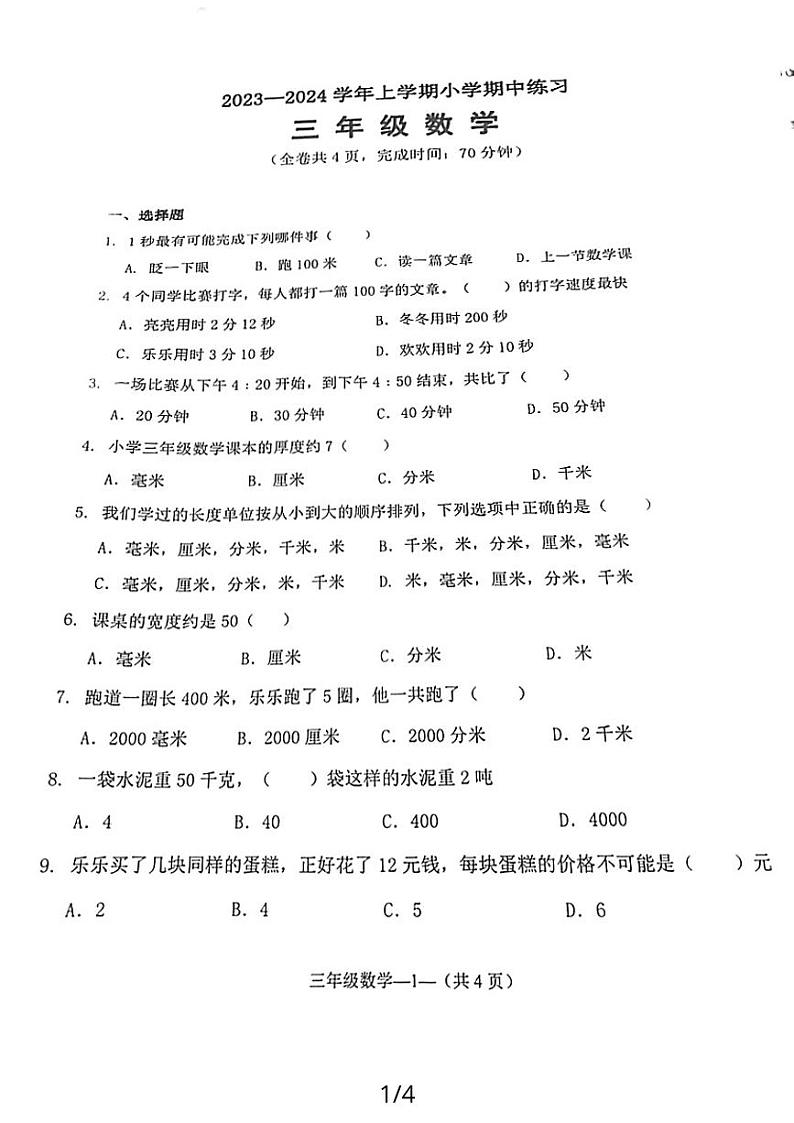 2023—2024 学年上学期小学期中练习

三 年 级 数 学

（全卷共 4 页，完成时间：70 分钟）

一、选择题

1. 1 秒最有可能完成下列哪件事（　　）

A. 眨一下眼　　B. 跑 100 米　　C. 读一篇文章　　D. 上一节数学课

2. 4 个同学比赛打字，每人都打一篇 100 字的文章。（　　）的打字速度最快

A. 亮亮用时 2 分 12 秒　　B. 冬冬用时 200 秒

C. 乐乐用时 3 分 10 秒　　D. 欢欢用时 2 分 10 秒

3. 一场比赛从下午 4：20 开始，到下午 4：50 结束，共比了（　　）

A. 20 分钟　　B. 30 分钟　　C. 40 分钟　　D. 50 分钟

4. 小学三年级数学课本的厚度约 7（　　）

A. 毫米　　B. 厘米　　C. 分米　　D. 千米

5. 我们学过的长度单位按从小到大的顺序排列，下列选项中正确的是（　　）

A. 毫米，厘米，分米，千米，米　　B. 千米，米，分米，厘米，毫米

C. 毫米，厘米，分米，米，千米　　D. 米，毫米，厘米，分米，千米

6. 课桌的宽度约是 50（　　）

A. 毫米　　B. 厘米　　C. 分米　　D. 米

7. 跑道一圈长 400 米，乐乐跑了 5 圈，他一共跑了（　　）

A. 2000 毫米　　B. 2000 厘米　　C. 2000 分米　　D. 2 千米

8. 一袋水泥重 50 千克，（　　）袋这样的水泥重 2 吨

A. 4　　B. 40　　C. 400　　D. 4000

9. 乐乐买了几块同样的蛋糕，正好花了 12 元钱，每块蛋糕的价格不可能是（　　）元

A. 2　　B. 4　　C. 5　　D. 6

三年级数学—1—（共 4 页）

1/4